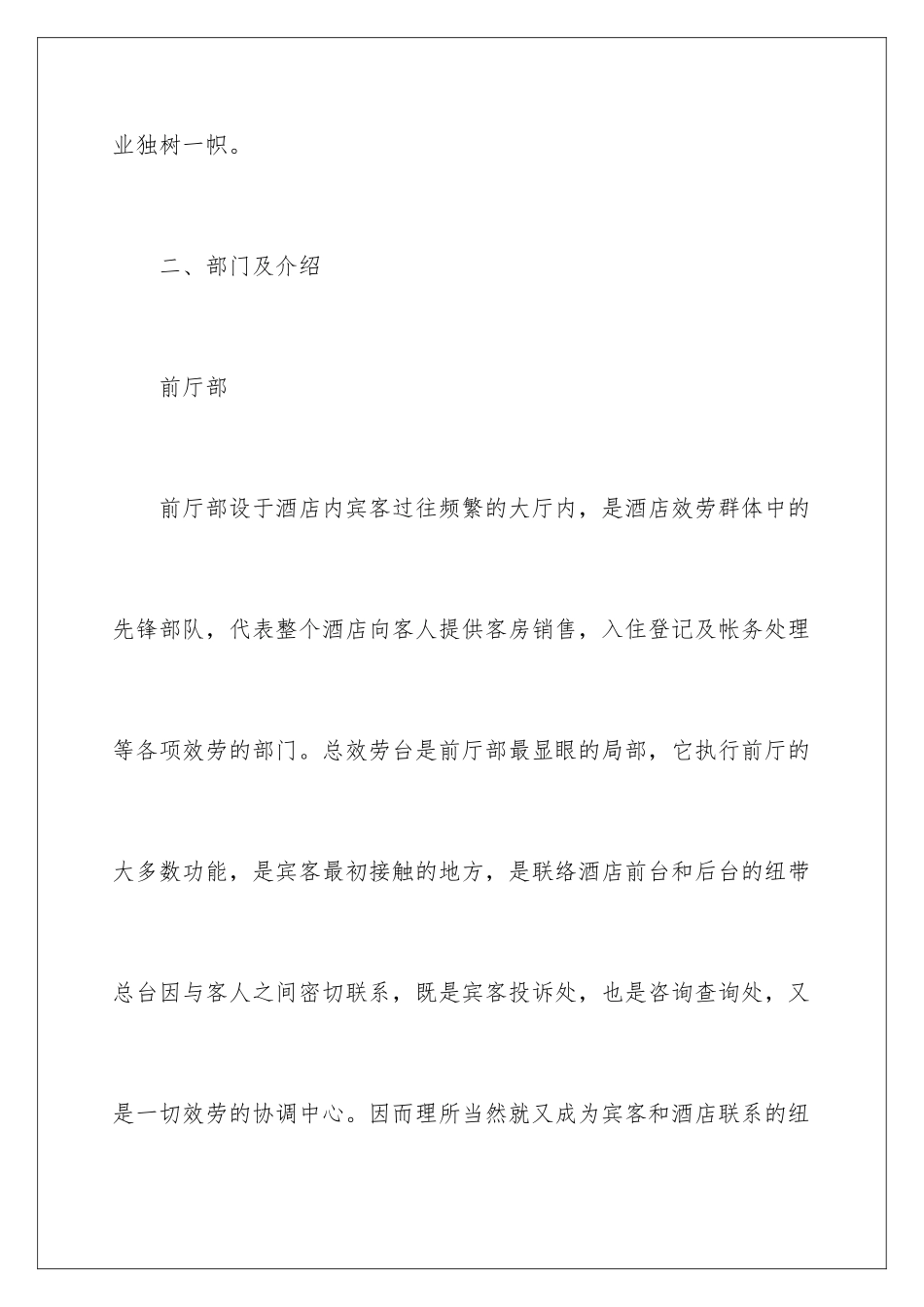 业独树一帜。

二、部门及介绍

前厅部

前厅部设于酒店内宾客过往频繁的大厅内，是酒店效劳群体中的先锋部队，代表整个酒店向客人提供客房销售，入住登记及帐务处理等各项效劳的部门。总效劳台是前厅部最显眼的局部，它执行前厅的大多数功能，是宾客最初接触的地方，是联络酒店前台和后台的纽带总台因与客人之间密切联系，既是宾客投诉处，也是咨询查询处，又是一切效劳的协调中心。因而理所当然就又成为宾客和酒店联系的纽